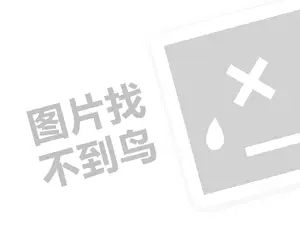 图片找
不到鸟